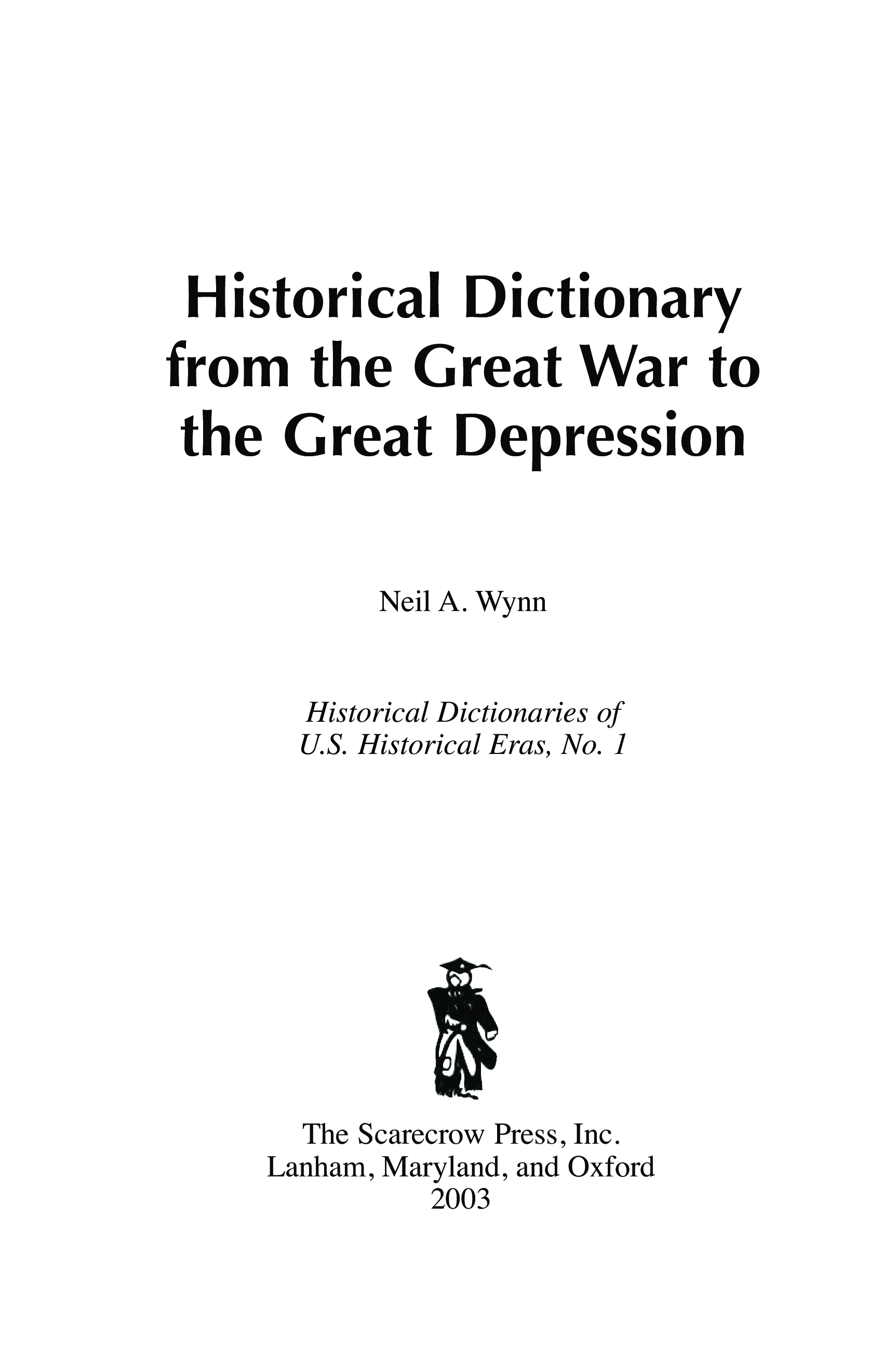 Historical Dictionary
from the Great War to
the Great Depression

Neil A. Wynn

Historical Dictionaries of
U.S. Historical Eras, No. 1

The Scarecrow Press, Inc.
Lanham, Maryland, and Oxford
2003